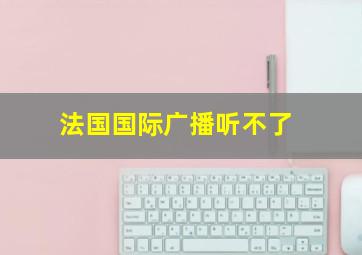 法国国际广播听不了